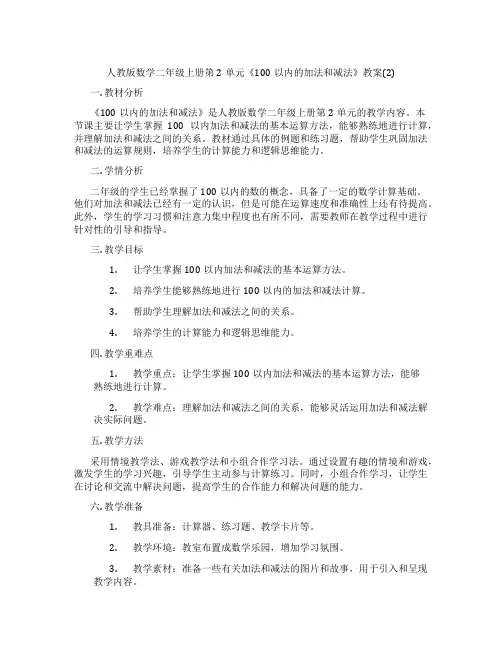 人教版数学二年级上册第 2 单元《100 以内的加法和减法》教案(2)

一.教材分析

《100 以内的加法和减法》是人教版数学二年级上册第 2 单元的教学内容。本节课主要让学生掌握 100 以内加法和减法的基本运算方法，能够熟练地进行计算，并理解加法和减法之间的关系。教材通过具体的例题和练习题，帮助学生巩固加法和减法的运算规则，培养学生的计算能力和逻辑思维能力。

二.学情分析

二年级的学生已经掌握了 100 以内的数的概念，具备了一定的数学计算基础。他们对加法和减法已经有一定的认识，但是可能在运算速度和准确性上还有待提高。此外，学生的学习习惯和注意力集中程度也有所不同，需要教师在教学过程中进行针对性的引导和指导。

三.教学目标

1. 让学生掌握 100 以内加法和减法的基本运算方法。

2. 培养学生能够熟练地进行 100 以内的加法和减法计算。

3. 帮助学生理解加法和减法之间的关系。

4. 培养学生的计算能力和逻辑思维能力。

四.教学重难点

1. 教学重点：让学生掌握 100 以内加法和减法的基本运算方法，能够熟练地进行计算。

2. 教学难点：理解加法和减法之间的关系，能够灵活运用加法和减法解决实际问题。

五.教学方法

采用情境教学法、游戏教学法和小组合作学习法。通过设置有趣的情境和游戏，激发学生的学习兴趣，引导学生主动参与计算练习。同时，小组合作学习，让学生在讨论和交流中解决问题，提高学生的合作能力和解决问题的能力。

六.教学准备

1. 教具准备：计算器、练习题、教学卡片等。

2. 教学环境：教室布置成数学乐园，增加学习氛围。

3. 教学素材：准备一些有关加法和减法的图片和故事，用于引入和呈现教学内容。